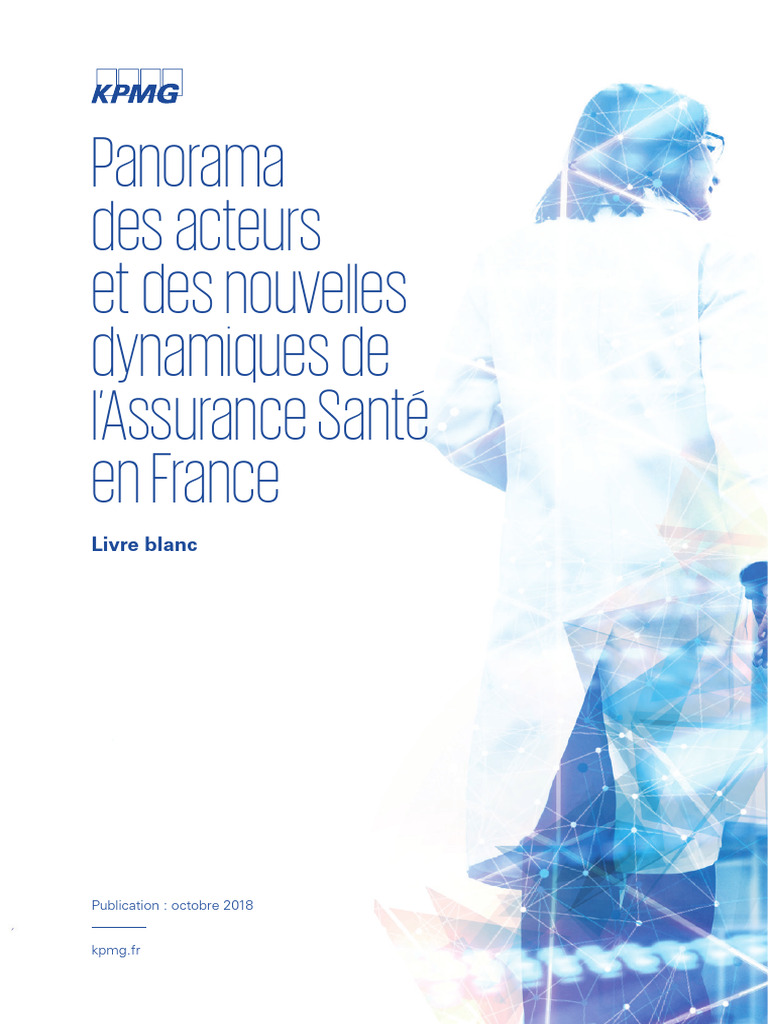 KPMG

Panorama des acteurs et des nouvelles dynamiques de l'Assurance Santé en France

Livre blanc

Publication : octobre 2018

kpmg.fr